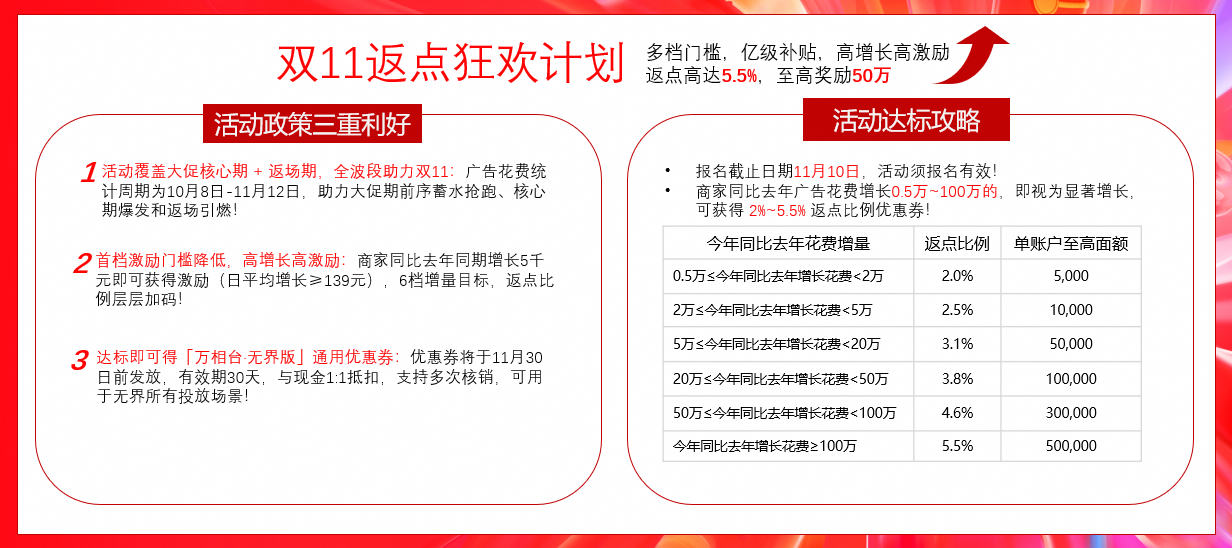 双11返点狂欢计划

多档门槛，亿级补贴，高增长高激励
返点高达5.5%，至高奖励50万

活动政策三重利好

1 活动覆盖大促核心期 + 返场期，全波段助力双11：广告花费统计周期为10月8日-11月12日，助力大促期前序蓄水抢跑、核心期爆发和返场引燃！

2 首档激励门槛降低，高增长高激励：商家同比去年同期增长5千元即可获得激励（日平均增长≥139元），6档增量目标，返点比例层层加码！

3 达标即可得「万相台·无界版」通用优惠券：优惠券将于11月30日前发放，有效期30天，与现金1:1抵扣，支持多次核销，可用于无界所有投放场景！

活动达标攻略

• 报名截止日期11月10日，活动须报名有效！
• 商家同比去年广告花费增长0.5万~100万的，即视为显著增长，可获得 2%~5.5% 返点比例优惠券！

| 今年同比去年花费增量 | 返点比例 | 单账户至高面额 |
|---|---|---|
| 0.5万≤今年同比去年增长花费<2万 | 2.0% | 5,000 |
| 2万≤今年同比去年增长花费<5万 | 2.5% | 10,000 |
| 5万≤今年同比去年增长花费<20万 | 3.1% | 50,000 |
| 20万≤今年同比去年增长花费<50万 | 3.8% | 100,000 |
| 50万≤今年同比去年增长花费<100万 | 4.6% | 300,000 |
| 今年同比去年增长花费≥100万 | 5.5% | 500,000 |